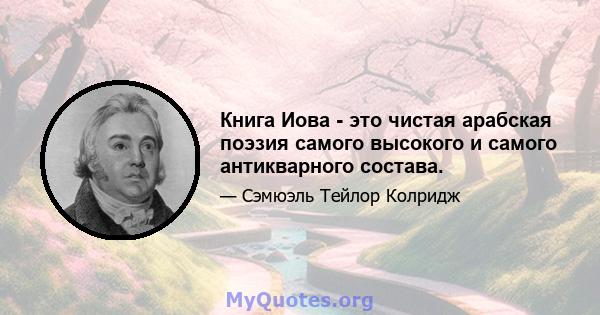 Книга Иова - это чистая арабская поэзия самого высокого и самого антикварного состава.

— Сэмюэль Тейлор Колридж

MyQuotes.org